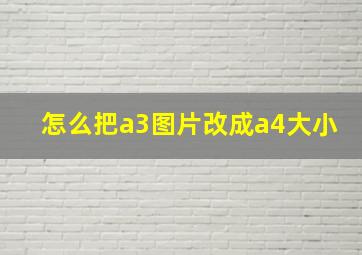 怎么把a3图片改成a4大小